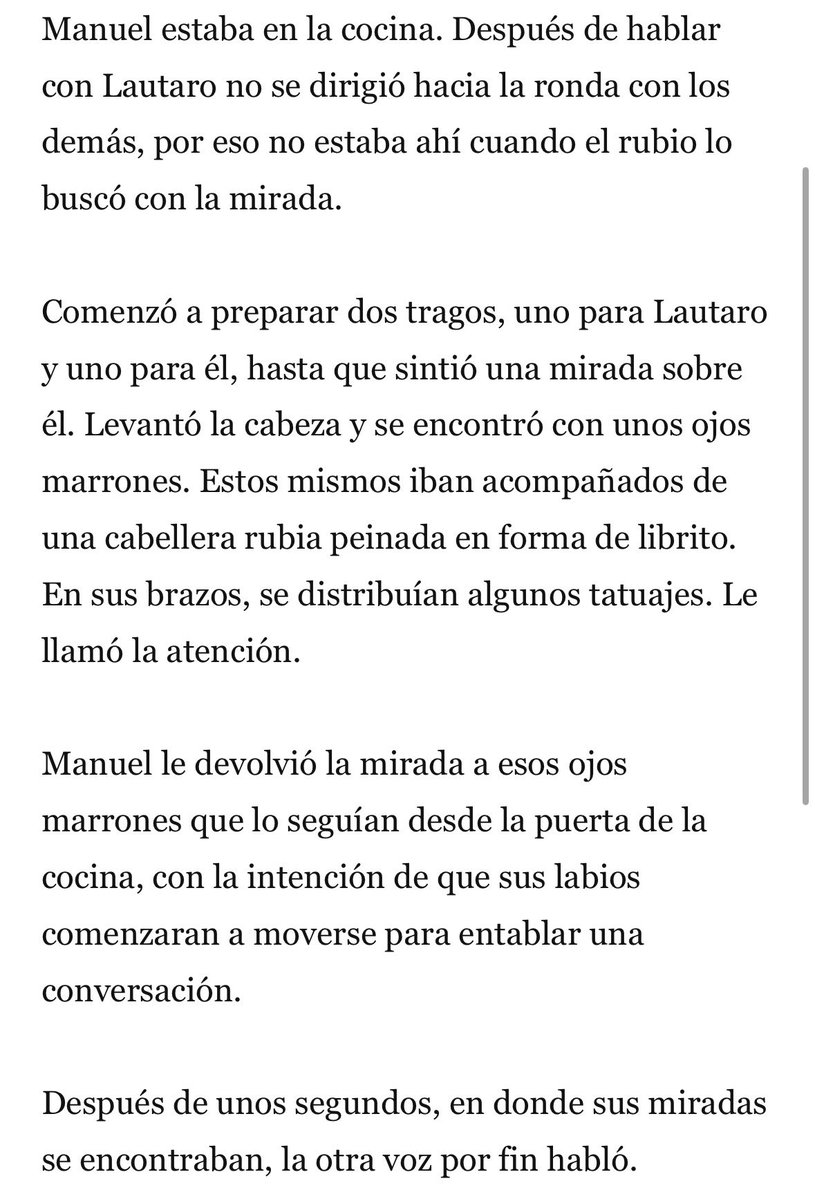 Manuel estaba en la cocina. Después de hablar con Lautaro no se dirigió hacia la ronda con los demás, por eso no estaba ahí cuando el rubio lo buscó con la mirada.

Comenzó a preparar dos tragos, uno para Lautaro y uno para él, hasta que sintió una mirada sobre él. Levantó la cabeza y se encontró con unos ojos marrones. Estos mismos iban acompañados de una cabellera rubia peinada en forma de librito. En sus brazos, se distribuían algunos tatuajes. Le llamó la atención.

Manuel le devolvió la mirada a esos ojos marrones que lo seguían desde la puerta de la cocina, con la intención de que sus labios comenzaran a moverse para entablar una conversación.

Después de unos segundos, en donde sus miradas se encontraban, la otra voz por fin habló.